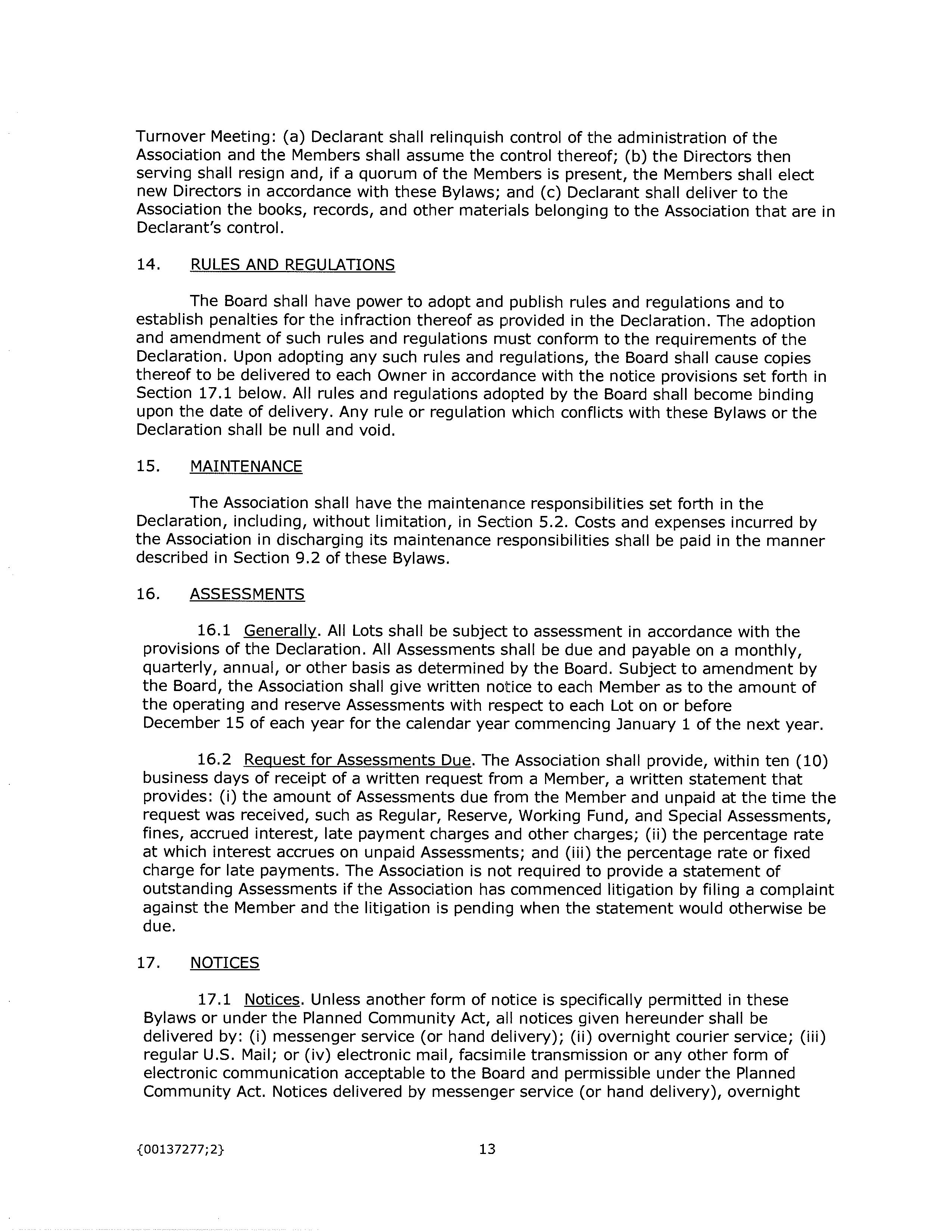 Turnover Meeting: (a) Declarant shall relinquish control of the administration of the Association and the Members shall assume the control thereof; (b) the Directors then serving shall resign and, if a quorum of the Members is present, the Members shall elect new Directors in accordance with these Bylaws; and (c) Declarant shall deliver to the Association the books, records, and other materials belonging to the Association that are in Declarant's control.

14. RULES AND REGULATIONS

The Board shall have power to adopt and publish rules and regulations and to establish penalties for the infraction thereof as provided in the Declaration. The adoption and amendment of such rules and regulations must conform to the requirements of the Declaration. Upon adopting any such rules and regulations, the Board shall cause copies thereof to be delivered to each Owner in accordance with the notice provisions set forth in Section 17.1 below. All rules and regulations adopted by the Board shall become binding upon the date of delivery. Any rule or regulation which conflicts with these Bylaws or the Declaration shall be null and void.

15. MAINTENANCE

The Association shall have the maintenance responsibilities set forth in the Declaration, including, without limitation, in Section 5.2. Costs and expenses incurred by the Association in discharging its maintenance responsibilities shall be paid in the manner described in Section 9.2 of these Bylaws.

16. ASSESSMENTS

16.1 Generally. All Lots shall be subject to assessment in accordance with the provisions of the Declaration. All Assessments shall be due and payable on a monthly, quarterly, annual, or other basis as determined by the Board. Subject to amendment by the Board, the Association shall give written notice to each Member as to the amount of the operating and reserve Assessments with respect to each Lot on or before December 15 of each year for the calendar year commencing January 1 of the next year.

16.2 Request for Assessments Due. The Association shall provide, within ten (10) business days of receipt of a written request from a Member, a written statement that provides: (i) the amount of Assessments due from the Member and unpaid at the time the request was received, such as Regular, Reserve, Working Fund, and Special Assessments, fines, accrued interest, late payment charges and other charges; (ii) the percentage rate at which interest accrues on unpaid Assessments; and (iii) the percentage rate or fixed charge for late payments. The Association is not required to provide a statement of outstanding Assessments if the Association has commenced litigation by filing a complaint against the Member and the litigation is pending when the statement would otherwise be due.

17. NOTICES

17.1 Notices. Unless another form of notice is specifically permitted in these Bylaws or under the Planned Community Act, all notices given hereunder shall be delivered by: (i) messenger service (or hand delivery); (ii) overnight courier service; (iii) regular U.S. Mail; or (iv) electronic mail, facsimile transmission or any other form of electronic communication acceptable to the Board and permissible under the Planned Community Act. Notices delivered by messenger service (or hand delivery), overnight

{00137277;2} 13